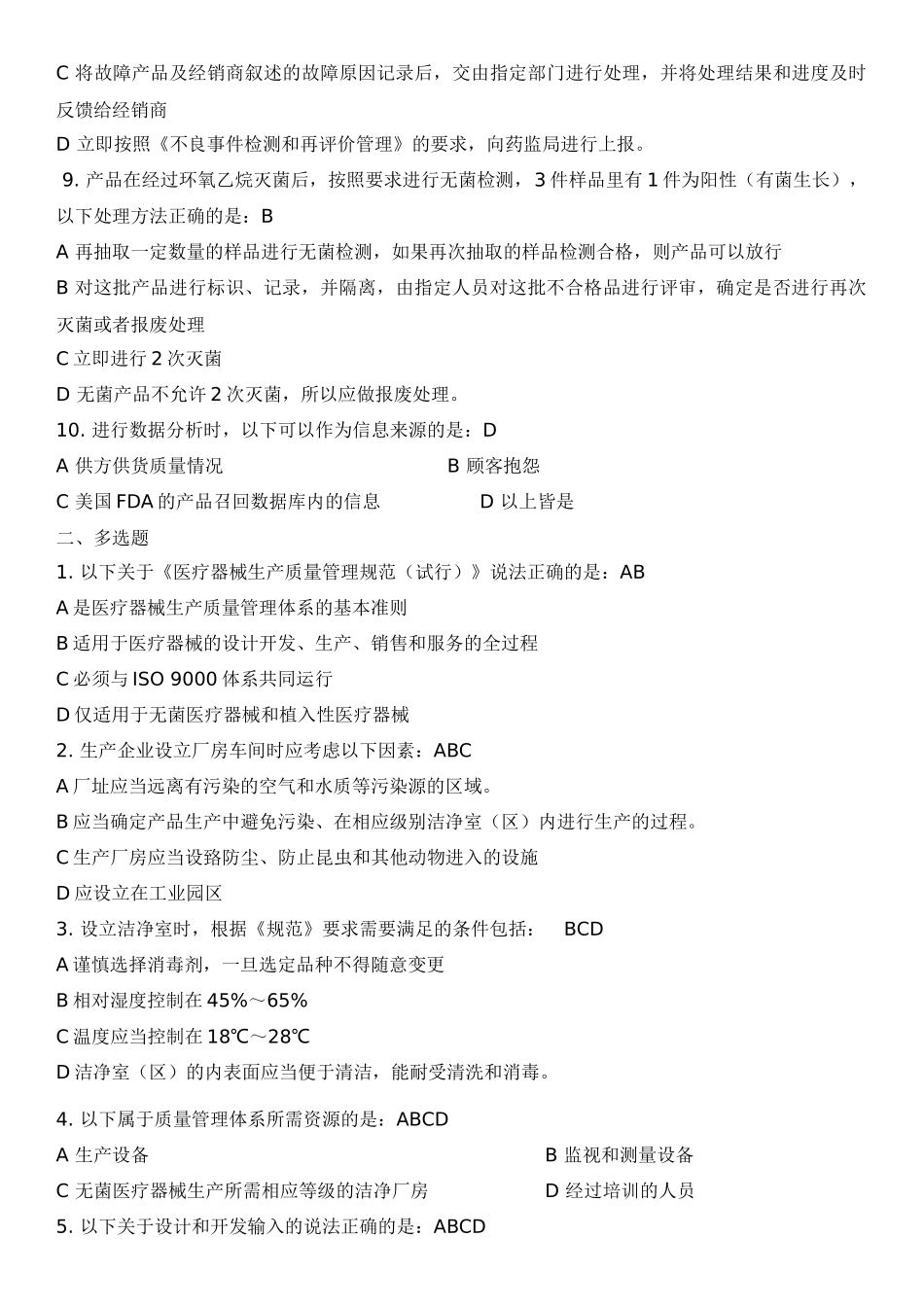 C 将故障产品及经销商叙述的故障原因记录后，交由指定部门进行处理，并将处理结果和进度及时反馈给经销商

D 立即按照《不良事件检测和再评价管理》的要求，向药监局进行上报。

9. 产品在经过环氧乙烷灭菌后，按照要求进行无菌检测，3 件样品里有 1 件为阳性（有菌生长），以下处理方法正确的是：B

A 再抽取一定数量的样品进行无菌检测，如果再次抽取的样品检测合格，则产品可以放行

B 对这批产品进行标识、记录，并隔离，由指定人员对这批不合格品进行评审，确定是否进行再次灭菌或者报废处理

C 立即进行 2 次灭菌

D 无菌产品不允许 2 次灭菌，所以应做报废处理。

10. 进行数据分析时，以下可以作为信息来源的是：D

A 供方供货质量情况　　B 顾客抱怨

C 美国 FDA 的产品召回数据库内的信息　　D 以上皆是

二、多选题

1. 以下关于《医疗器械生产质量管理规范（试行）》说法正确的是：AB

A 是医疗器械生产质量管理体系的基本准则

B 适用于医疗器械的设计开发、生产、销售和服务的全过程

C 必须与 ISO 9000 体系共同运行

D 仅适用于无菌医疗器械和植入性医疗器械

2. 生产企业设立厂房车间时应考虑以下因素：ABC

A 厂址应当远离有污染的空气和水质等污染源的区域。

B 应当确定产品生产中避免污染、在相应级别洁净室（区）内进行生产的过程。

C 生产厂房应当设路防尘、防止昆虫和其他动物进入的设施

D 应设立在工业园区

3. 设立洁净室时，根据《规范》要求需要满足的条件包括：　BCD

A 谨慎选择消毒剂，一旦选定品种不得随意变更

B 相对湿度控制在 45%～65%

C 温度应当控制在 18℃～28℃

D 洁净室（区）的内表面应当便于清洁，能耐受清洗和消毒。

4. 以下属于质量管理体系所需资源的是：ABCD

A 生产设备　　B 监视和测量设备

C 无菌医疗器械生产所需相应等级的洁净厂房　　D 经过培训的人员

5. 以下关于设计和开发输入的说法正确的是：ABCD